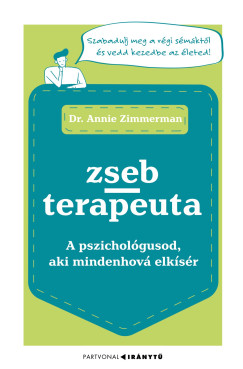 Szabadulj meg a régi sémáktól és vedd kezedbe az életed!

Dr. Annie Zimmerman

zseb terapeuta

A pszichológusod, aki mindenhová elkísér

PARTVONAL IRÁNYTŰ